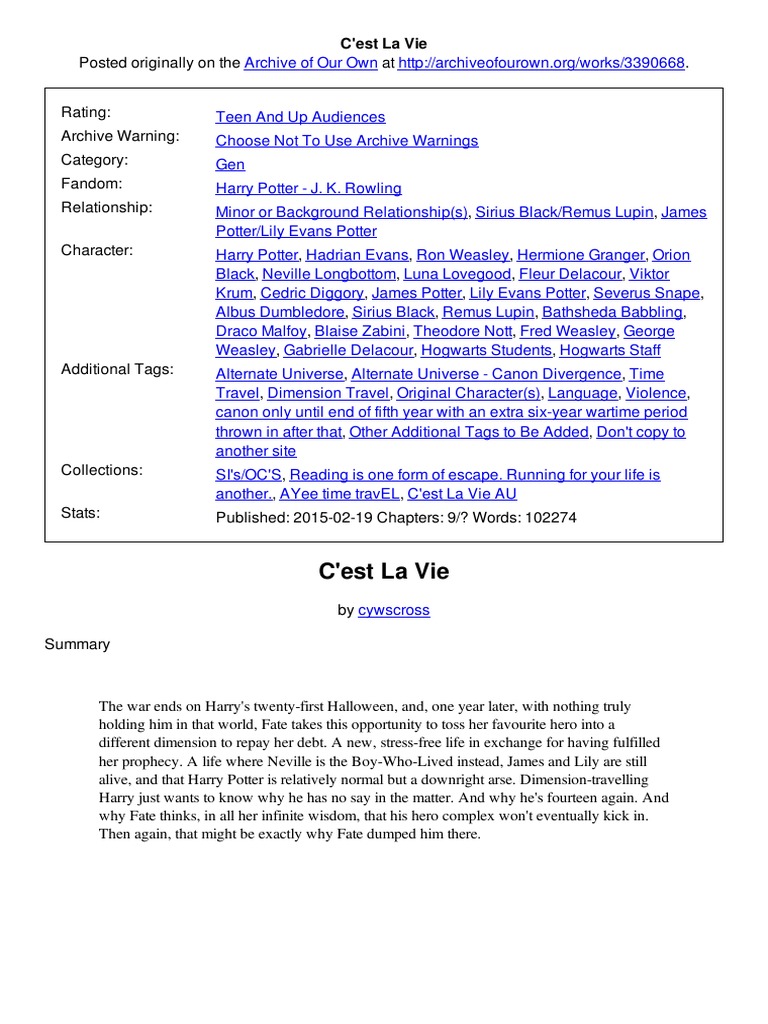 C'est La Vie
Posted originally on the Archive of Our Own at http://archiveofourown.org/works/3390668.

| | |
|---|---|
| Rating: | Teen And Up Audiences |
| Archive Warning: | Choose Not To Use Archive Warnings |
| Category: | Gen |
| Fandom: | Harry Potter - J. K. Rowling |
| Relationship: | Minor or Background Relationship(s), Sirius Black/Remus Lupin, James Potter/Lily Evans Potter |
| Character: | Harry Potter, Hadrian Evans, Ron Weasley, Hermione Granger, Orion Black, Neville Longbottom, Luna Lovegood, Fleur Delacour, Viktor Krum, Cedric Diggory, James Potter, Lily Evans Potter, Severus Snape, Albus Dumbledore, Sirius Black, Remus Lupin, Bathsheda Babbling, Draco Malfoy, Blaise Zabini, Theodore Nott, Fred Weasley, George Weasley, Gabrielle Delacour, Hogwarts Students, Hogwarts Staff |
| Additional Tags: | Alternate Universe, Alternate Universe - Canon Divergence, Time Travel, Dimension Travel, Original Character(s), Language, Violence, canon only until end of fifth year with an extra six-year wartime period thrown in after that, Other Additional Tags to Be Added, Don't copy to another site |
| Collections: | SI's/OC'S, Reading is one form of escape. Running for your life is another., AYee time travEL, C'est La Vie AU |
| Stats: | Published: 2015-02-19 Chapters: 9/? Words: 102274 |

C'est La Vie

by cywscross

Summary

The war ends on Harry's twenty-first Halloween, and, one year later, with nothing truly holding him in that world, Fate takes this opportunity to toss her favourite hero into a different dimension to repay her debt. A new, stress-free life in exchange for having fulfilled her prophecy. A life where Neville is the Boy-Who-Lived instead, James and Lily are still alive, and that Harry Potter is relatively normal but a downright arse. Dimension-travelling Harry just wants to know why he has no say in the matter. And why he's fourteen again. And why Fate thinks, in all her infinite wisdom, that his hero complex won't eventually kick in. Then again, that might be exactly why Fate dumped him there.